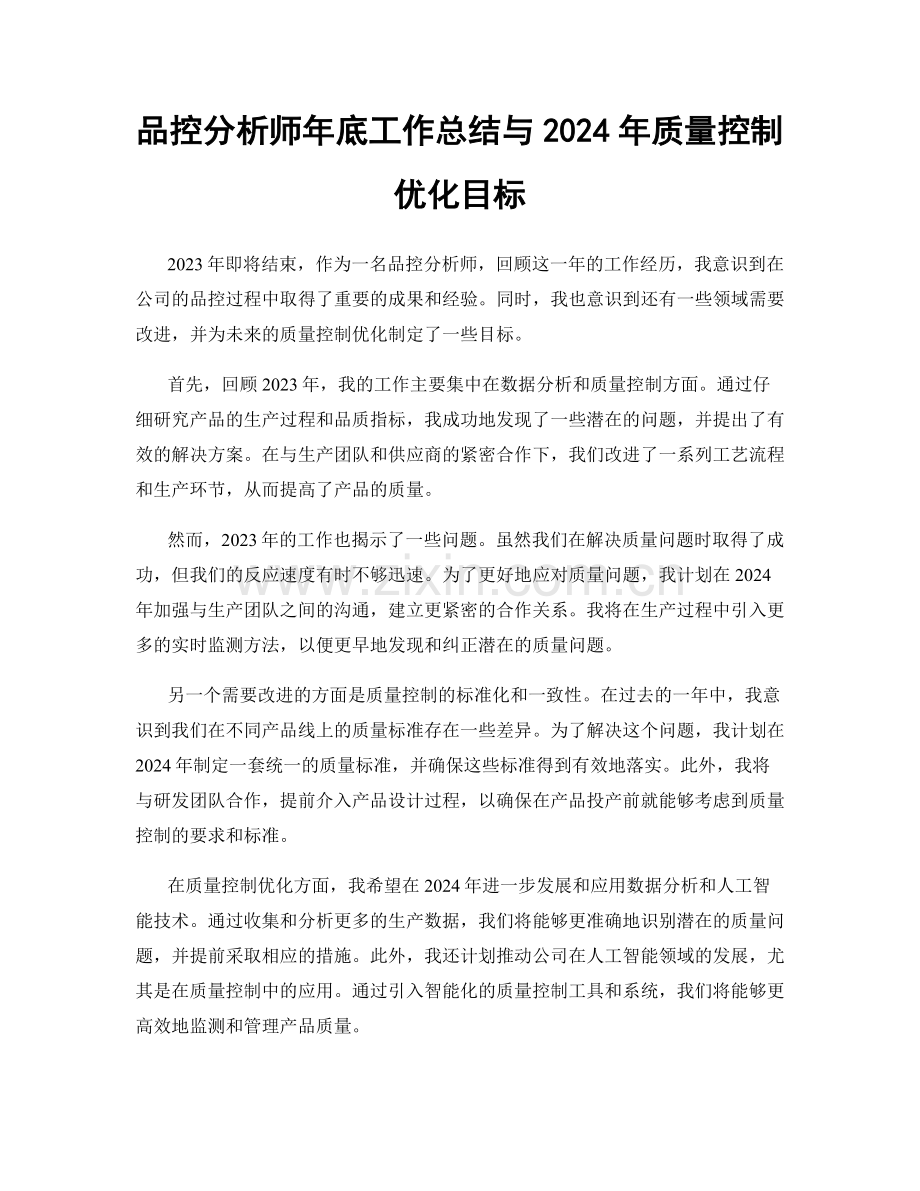 品控分析师年底工作总结与2024年质量控制优化目标

2023年即将结束，作为一名品控分析师，回顾这一年的工作经历，我意识到在公司的品控过程中取得了重要的成果和经验。同时，我也意识到还有一些领域需要改进，并为未来的质量控制优化制定了一些目标。

首先，回顾2023年，我的工作主要集中在数据分析和质量控制方面。通过仔细研究产品的生产过程和品质指标，我成功地发现了一些潜在的问题，并提出了有效的解决方案。在与生产团队和供应商的紧密合作下，我们改进了一系列工艺流程和生产环节，从而提高了产品的质量。

然而，2023年的工作也揭示了一些问题。虽然我们在解决质量问题时取得了成功，但我们的反应速度有时不够迅速。为了更好地应对质量问题，我计划在2024年加强与生产团队之间的沟通，建立更紧密的合作关系。我将在生产过程中引入更多的实时监测方法，以便更早地发现和纠正潜在的质量问题。

另一个需要改进的方面是质量控制的标准化和一致性。在过去的一年中，我意识到我们在不同产品线上的质量标准存在一些差异。为了解决这个问题，我计划在2024年制定一套统一的质量标准，并确保这些标准得到有效地落实。此外，我将与研发团队合作，提前介入产品设计过程，以确保在产品投产前就能够考虑到质量控制的要求和标准。

在质量控制优化方面，我希望在2024年进一步发展和应用数据分析和人工智能技术。通过收集和分析更多的生产数据，我们将能够更准确地识别潜在的质量问题，并提前采取相应的措施。此外，我还计划推动公司在人工智能领域的发展，尤其是在质量控制中的应用。通过引入智能化的质量控制工具和系统，我们将能够更高效地监测和管理产品质量。

www.zixin.com.cn